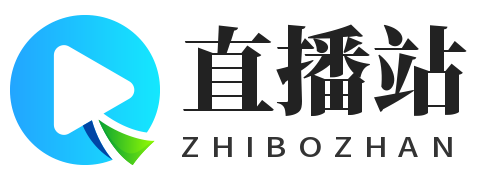 直播站
ZHIBOZHAN